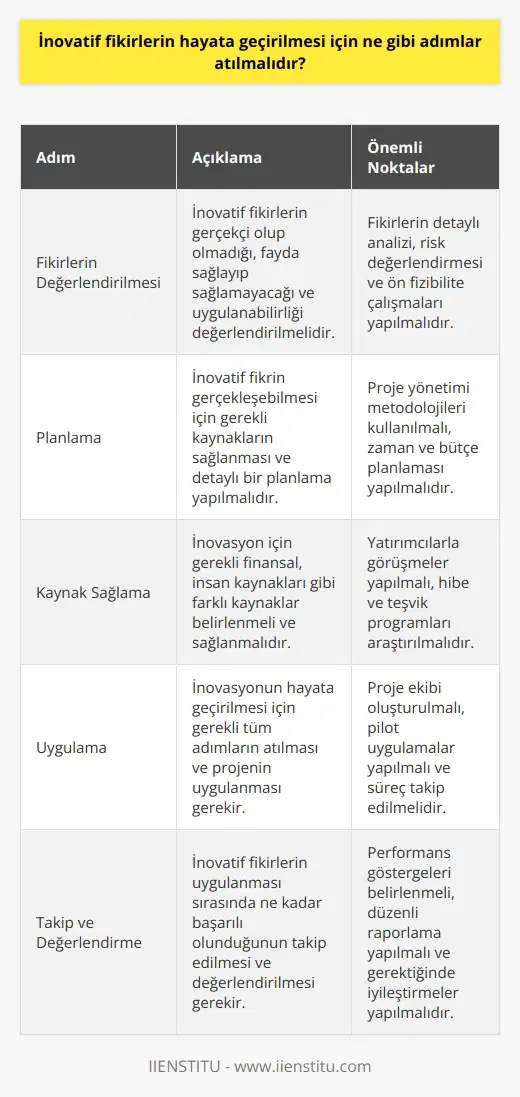 İnovatif fikirlerin hayata geçirilmesi için ne gibi adımlar atılmalıdır?

| Adım | Açıklama | Önemli Noktalar |
|---|---|---|
| Fikirlerin Değerlendirilmesi | İnovatif fikirlerin gerçekçi olup olmadığı, fayda sağlayıp sağlamayacağı ve uygulanabilirliği değerlendirilmelidir. | Fikirlerin detaylı analizi, risk değerlendirmesi ve ön fizibilite çalışmaları yapılmalıdır. |
| Planlama | İnovatif fikrin gerçekleşebilmesi için gerekli kaynakların sağlanması ve detaylı bir planlama yapılmalıdır. | Proje yönetimi metodolojileri kullanılmalı, zaman ve bütçe planlaması yapılmalıdır. |
| Kaynak Sağlama | İnovasyon için gerekli finansal, insan kaynakları gibi farklı kaynaklar belirlenmeli ve sağlanmalıdır. | Yatırımcılarla görüşmeler yapılmalı, hibe ve teşvik programları araştırılmalıdır. |
| Uygulama | İnovasyonun hayata geçirilmesi için gerekli tüm adımların atılması ve projenin uygulanması gerekir. | Proje ekibi oluşturulmalı, pilot uygulamalar yapılmalı ve süreç takip edilmelidir. |
| Takip ve Değerlendirme | İnovatif fikirlerin uygulanması sırasında ne kadar başarılı olunduğunun takip edilmesi ve değerlendirilmesi gerekir. | Performans göstergeleri belirlenmeli, düzenli raporlama yapılmalı ve gerektiğinde iyileştirmeler yapılmalıdır. |

IIENSTITU - www.iienstitu.com